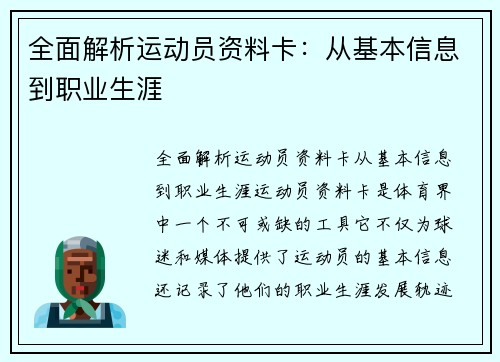 全面解析运动员资料卡：从基本信息到职业生涯

全面解析运动员资料卡从基本信息到职业生涯运动员资料卡是体育界中一个不可或缺的工具它不仅为球迷和媒体提供了运动员的基本信息还记录了他们的职业生涯发展轨迹